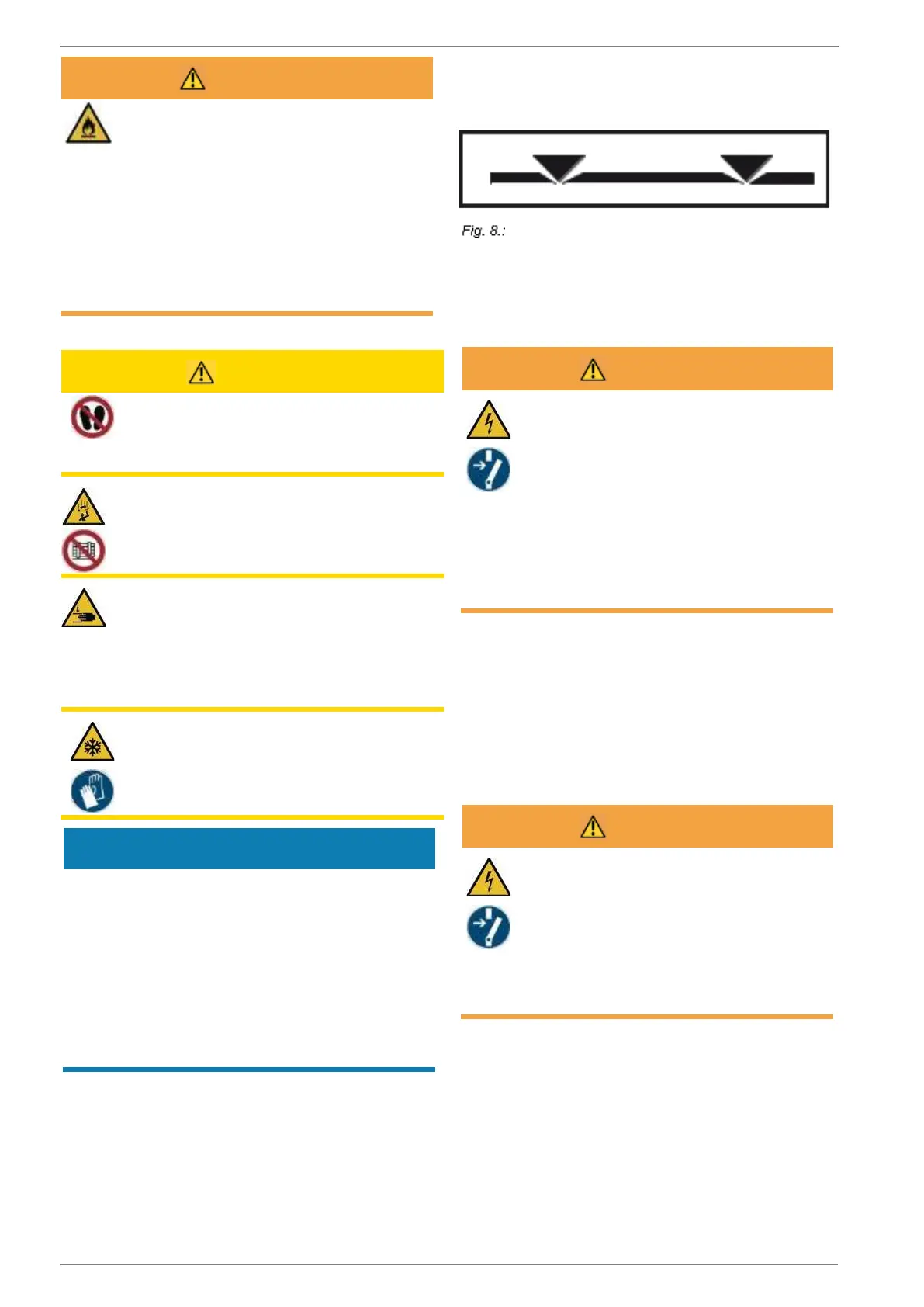 Fig. 8.: